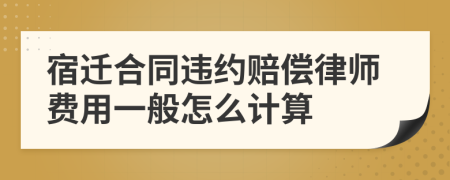 宿迁合同违约赔偿律师费用一般怎么计算